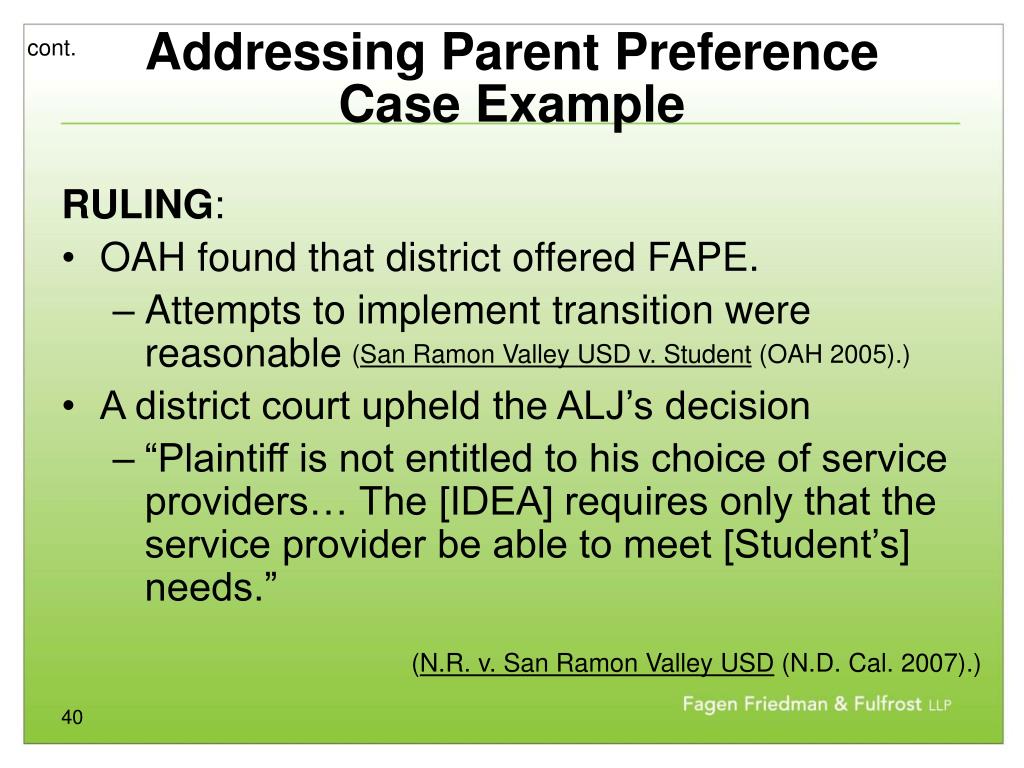 cont.

Addressing Parent Preference Case Example

RULING:

• OAH found that district offered FAPE.
– Attempts to implement transition were reasonable (San Ramon Valley USD v. Student (OAH 2005).)
• A district court upheld the ALJ's decision
– "Plaintiff is not entitled to his choice of service providers… The [IDEA] requires only that the service provider be able to meet [Student's] needs."

(N.R. v. San Ramon Valley USD (N.D. Cal. 2007).)

40

Fagen Friedman & Fulfrost LLP